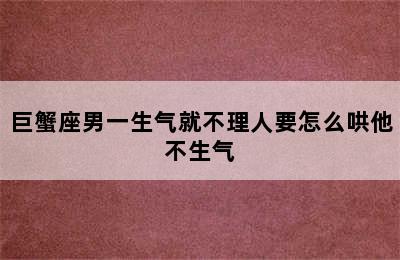 巨蟹座男一生气就不理人要怎么哄他不生气